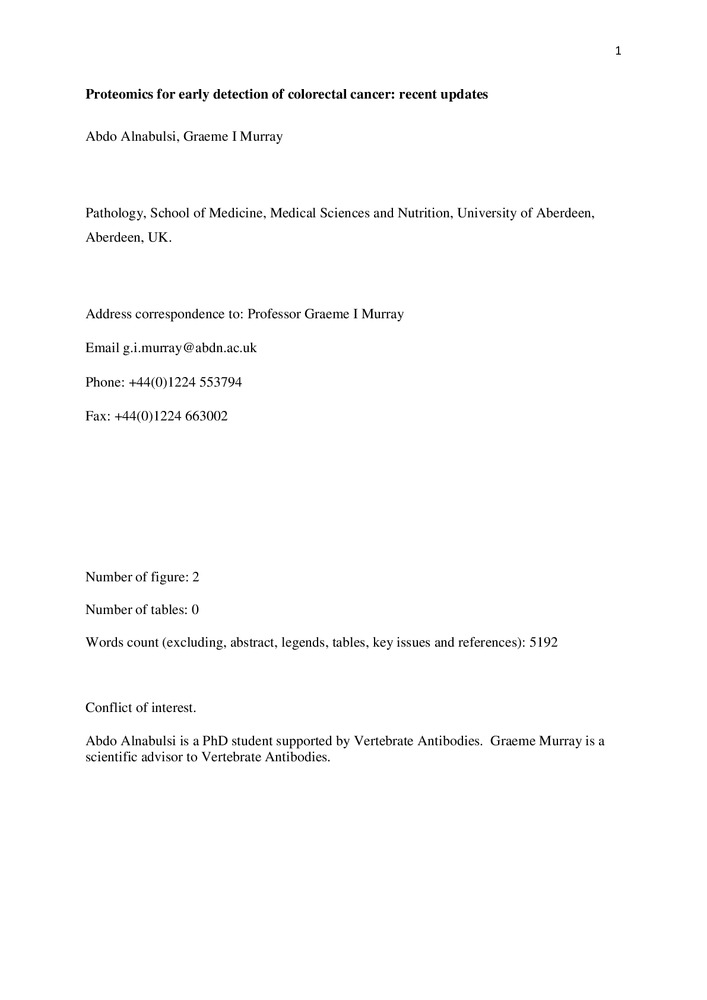 1

Proteomics for early detection of colorectal cancer: recent updates

Abdo Alnabulsi, Graeme I Murray

Pathology, School of Medicine, Medical Sciences and Nutrition, University of Aberdeen, Aberdeen, UK.

Address correspondence to: Professor Graeme I Murray

Email g.i.murray@abdn.ac.uk

Phone: +44(0)1224 553794

Fax: +44(0)1224 663002

Number of figure: 2

Number of tables: 0

Words count (excluding, abstract, legends, tables, key issues and references): 5192

Conflict of interest.

Abdo Alnabulsi is a PhD student supported by Vertebrate Antibodies. Graeme Murray is a scientific advisor to Vertebrate Antibodies.